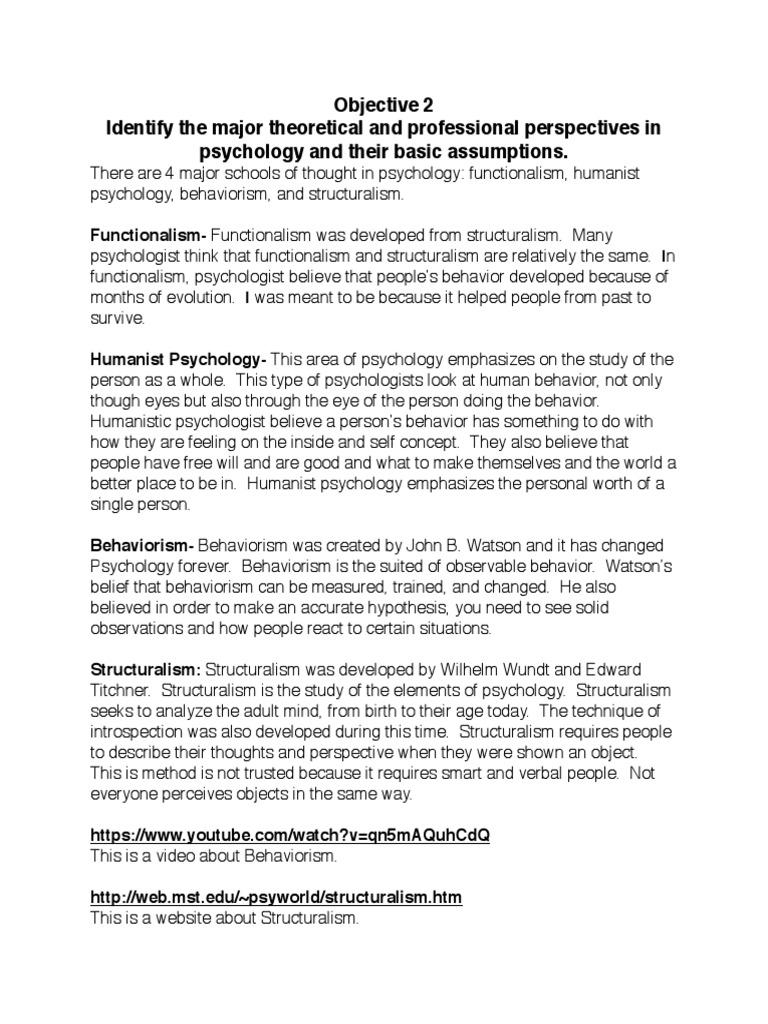 Objective 2
Identify the major theoretical and professional perspectives in psychology and their basic assumptions.
There are 4 major schools of thought in psychology: functionalism, humanist psychology, behaviorism, and structuralism.

Functionalism- Functionalism was developed from structuralism. Many psychologist think that functionalism and structuralism are relatively the same. In functionalism, psychologist believe that people's behavior developed because of months of evolution. I was meant to be because it helped people from past to survive.

Humanist Psychology- This area of psychology emphasizes on the study of the person as a whole. This type of psychologists look at human behavior, not only though eyes but also through the eye of the person doing the behavior. Humanistic psychologist believe a person's behavior has something to do with how they are feeling on the inside and self concept. They also believe that people have free will and are good and what to make themselves and the world a better place to be in. Humanist psychology emphasizes the personal worth of a single person.

Behaviorism- Behaviorism was created by John B. Watson and it has changed Psychology forever. Behaviorism is the suited of observable behavior. Watson's belief that behaviorism can be measured, trained, and changed. He also believed in order to make an accurate hypothesis, you need to see solid observations and how people react to certain situations.

Structuralism: Structuralism was developed by Wilhelm Wundt and Edward Titchner. Structuralism is the study of the elements of psychology. Structuralism seeks to analyze the adult mind, from birth to their age today. The technique of introspection was also developed during this time. Structuralism requires people to describe their thoughts and perspective when they were shown an object. This is method is not trusted because it requires smart and verbal people. Not everyone perceives objects in the same way.

https://www.youtube.com/watch?v=qn5mAQuhCdQ
This is a video about Behaviorism.

http://web.mst.edu/~psyworld/structuralism.htm
This is a website about Structuralism.